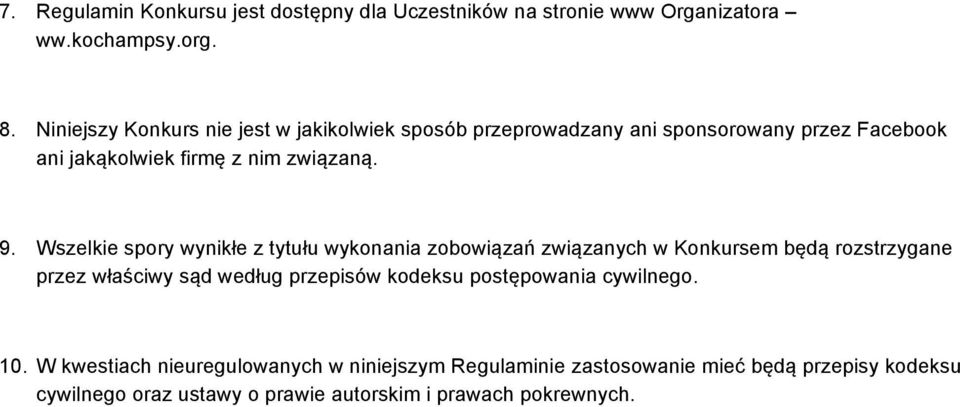 7. Regulamin Konkursu jest dostępny dla Uczestników na stronie www Organizatora – ww.kochampsy.org.

8. Niniejszy Konkurs nie jest w jakikolwiek sposób przeprowadzany ani sponsorowany przez Facebook ani jakąkolwiek firmę z nim związaną.

9. Wszelkie spory wynikłe z tytułu wykonania zobowiązań związanych w Konkursem będą rozstrzygane przez właściwy sąd według przepisów kodeksu postępowania cywilnego.

10. W kwestiach nieuregulowanych w niniejszym Regulaminie zastosowanie mieć będą przepisy kodeksu cywilnego oraz ustawy o prawie autorskim i prawach pokrewnych.